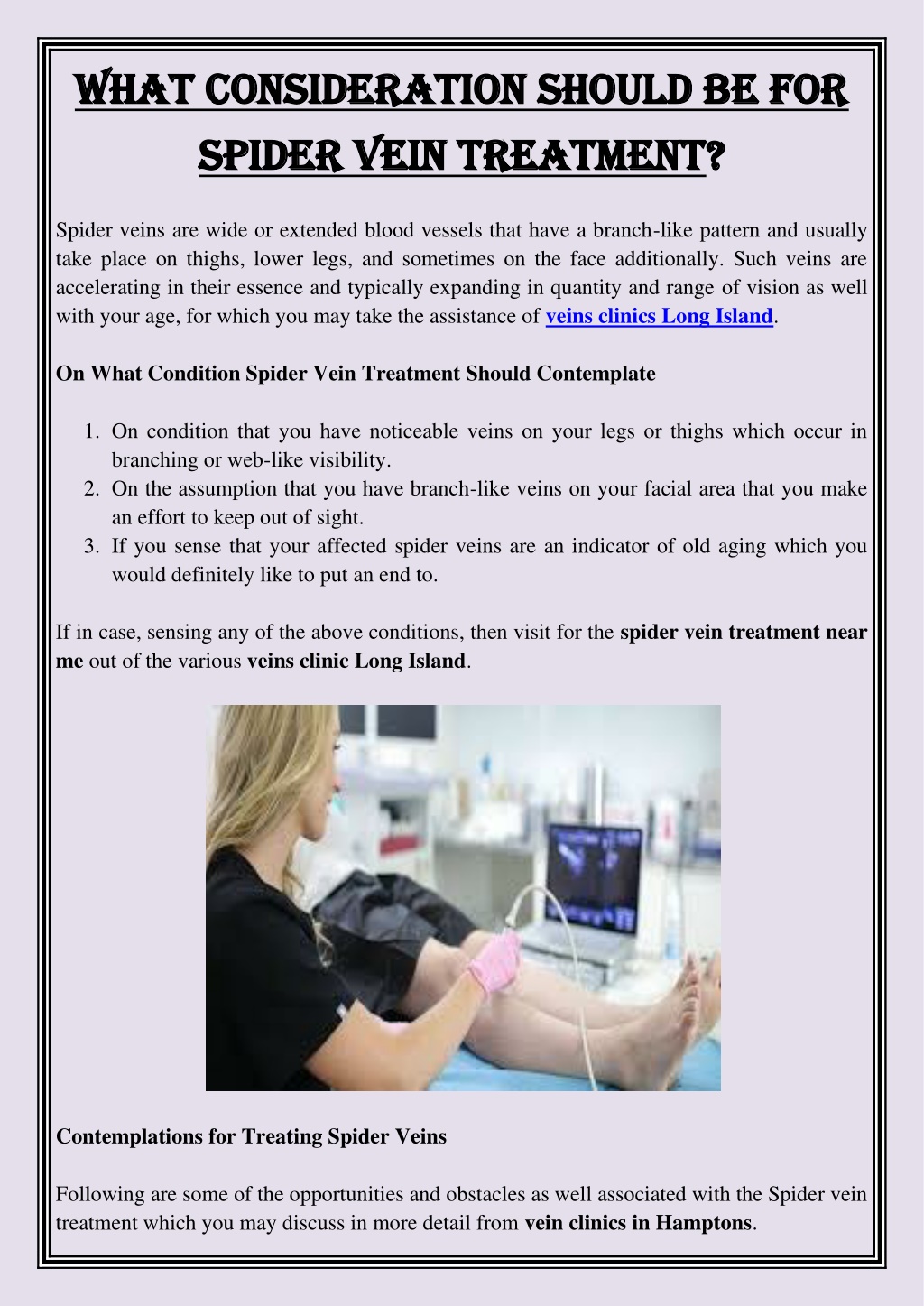 WHAT CONSIDERATION SHOULD BE FOR SPIDER VEIN TREATMENT?

Spider veins are wide or extended blood vessels that have a branch-like pattern and usually take place on thighs, lower legs, and sometimes on the face additionally. Such veins are accelerating in their essence and typically expanding in quantity and range of vision as well with your age, for which you may take the assistance of veins clinics Long Island.

On What Condition Spider Vein Treatment Should Contemplate

1. On condition that you have noticeable veins on your legs or thighs which occur in branching or web-like visibility.
2. On the assumption that you have branch-like veins on your facial area that you make an effort to keep out of sight.
3. If you sense that your affected spider veins are an indicator of old aging which you would definitely like to put an end to.

If in case, sensing any of the above conditions, then visit for the spider vein treatment near me out of the various veins clinic Long Island.

Contemplations for Treating Spider Veins

Following are some of the opportunities and obstacles as well associated with the Spider vein treatment which you may discuss in more detail from vein clinics in Hamptons.